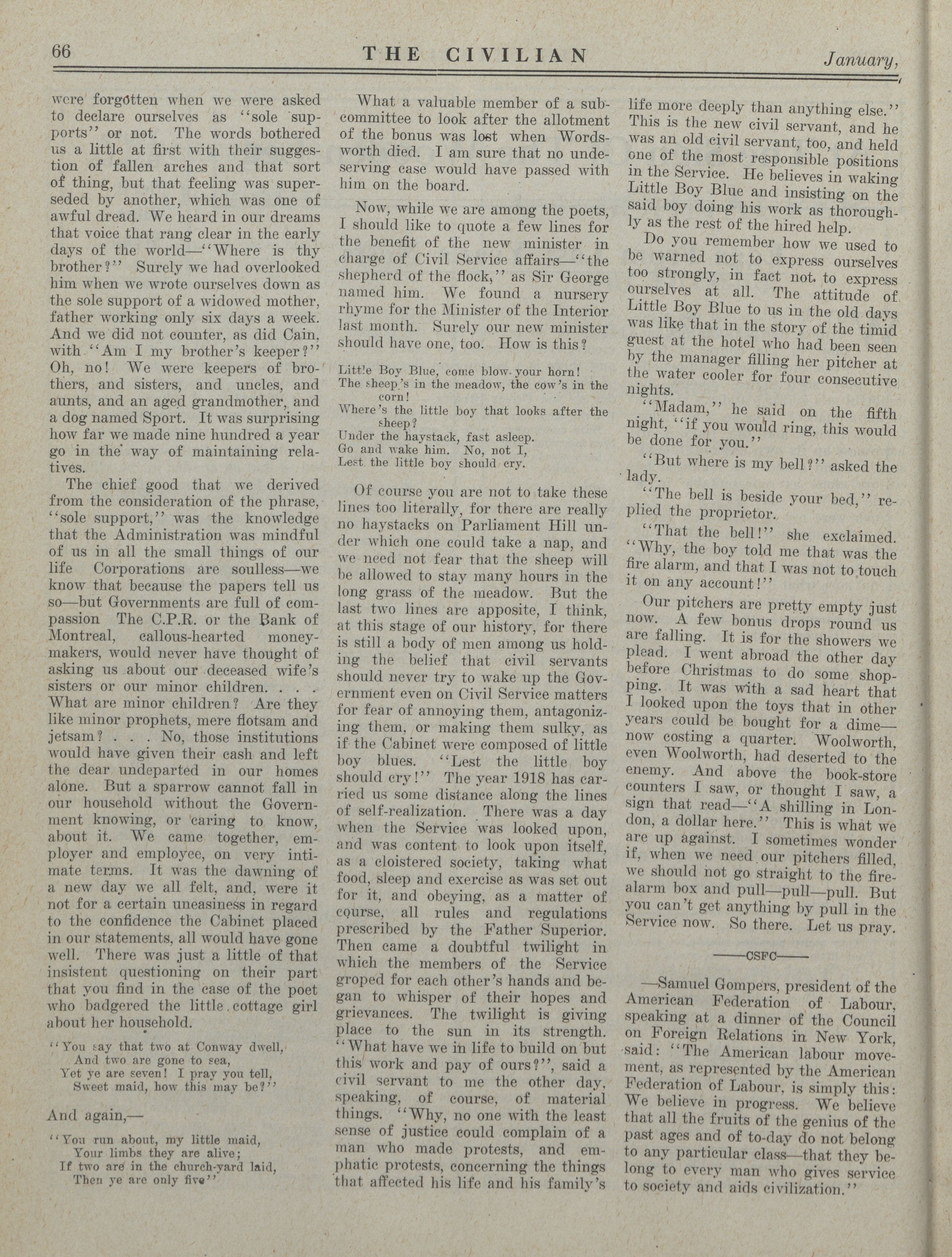 66 THE CIVILIAN January,

were forgotten when we were asked to declare ourselves as "sole supports" or not. The words bothered us a little at first with their suggestion of fallen arches and that sort of thing, but that feeling was superseded by another, which was one of awful dread. We heard in our dreams that voice that rang clear in the early days of the world—"Where is thy brother?" Surely we had overlooked him when we wrote ourselves down as the sole support of a widowed mother, father working only six days a week. And we did not counter, as did Cain, with "Am I my brother's keeper?" Oh, no! We were keepers of brothers, and sisters, and uncles, and aunts, and an aged grandmother, and a dog named Sport. It was surprising how far we made nine hundred a year go in the way of maintaining relatives.

The chief good that we derived from the consideration of the phrase, "sole support," was the knowledge that the Administration was mindful of us in all the small things of our life Corporations are soulless—we know that because the papers tell us so—but Governments are full of compassion The C.P.R. or the Bank of Montreal, callous-hearted money-makers, would never have thought of asking us about our deceased wife's sisters or our minor children. . . . What are minor children? Are they like minor prophets, mere flotsam and jetsam? . . . No, those institutions would have given their cash and left the dear undeparted in our homes alone. But a sparrow cannot fall in our household without the Government knowing, or caring to know, about it. We came together, employer and employee, on very intimate terms. It was the dawning of a new day we all felt, and, were it not for a certain uneasiness in regard to the confidence the Cabinet placed in our statements, all would have gone well. There was just a little of that insistent questioning on their part that you find in the case of the poet who badgered the little cottage girl about her household.

"You say that two at Conway dwell,
And two are gone to sea,
Yet ye are seven! I pray you tell,
Sweet maid, how this may be?"

And again,—

"You run about, my little maid,
Your limbs they are alive;
If two are in the church-yard laid,
Then ye are only five"

What a valuable member of a sub-committee to look after the allotment of the bonus was lost when Wordsworth died. I am sure that no undeserving case would have passed with him on the board.

Now, while we are among the poets, I should like to quote a few lines for the benefit of the new minister in charge of Civil Service affairs—"the shepherd of the flock," as Sir George named him. We found a nursery rhyme for the Minister of the Interior last month. Surely our new minister should have one, too. How is this?

Little Boy Blue, come blow your horn!
The sheep's in the meadow, the cow's in the corn!
Where's the little boy that looks after the sheep?
Under the haystack, fast asleep.
Go and wake him. No, not I,
Lest the little boy should cry.

Of course you are not to take these lines too literally, for there are really no haystacks on Parliament Hill under which one could take a nap, and we need not fear that the sheep will be allowed to stay many hours in the long grass of the meadow. But the last two lines are apposite, I think, at this stage of our history, for there is still a body of men among us holding the belief that civil servants should never try to wake up the Government even on Civil Service matters for fear of annoying them, antagonizing them, or making them sulky, as if the Cabinet were composed of little boy blues. "Lest the little boy should cry!" The year 1918 has carried us some distance along the lines of self-realization. There was a day when the Service was looked upon, and was content to look upon itself, as a cloistered society, taking what food, sleep and exercise as was set out for it, and obeying, as a matter of course, all rules and regulations prescribed by the Father Superior. Then came a doubtful twilight in which the members of the Service groped for each other's hands and began to whisper of their hopes and grievances. The twilight is giving place to the sun in its strength. "What have we in life to build on but this work and pay of ours?", said a civil servant to me the other day, speaking, of course, of material things. "Why, no one with the least sense of justice could complain of a man who made protests, and emphatic protests, concerning the things that affected his life and his family's life more deeply than anything else." This is the new civil servant, and he was an old civil servant, too, and held one of the most responsible positions in the Service. He believes in waking Little Boy Blue and insisting on the said boy doing his work as thoroughly as the rest of the hired help.

Do you remember how we used to be warned not to express ourselves too strongly, in fact not to express ourselves at all. The attitude of Little Boy Blue to us in the old days was like that in the story of the timid guest at the hotel who had been seen by the manager filling her pitcher at the water cooler for four consecutive nights.

"Madam," he said on the fifth night, "if you would ring, this would be done for you."

"But where is my bell?" asked the lady.

"The bell is beside your bed," replied the proprietor.

"That the bell!" she exclaimed. "Why, the boy told me that was the fire alarm, and that I was not to touch it on any account!"

Our pitchers are pretty empty just now. A few bonus drops round us are falling. It is for the showers we plead. I went abroad the other day before Christmas to do some shopping. It was with a sad heart that I looked upon the toys that in other years could be bought for a dime—now costing a quarter. Woolworth, even Woolworth, had deserted to the enemy. And above the book-store counters I saw, or thought I saw, a sign that read—"A shilling in London, a dollar here." This is what we are up against. I sometimes wonder if, when we need our pitchers filled, we should not go straight to the fire-alarm box and pull—pull—pull. But you can't get anything by pull in the Service now. So there. Let us pray.

——CSFC——

—Samuel Gompers, president of the American Federation of Labour, speaking at a dinner of the Council on Foreign Relations in New York, said: "The American labour movement, as represented by the American Federation of Labour, is simply this: We believe in progress. We believe that all the fruits of the genius of the past ages and of to-day do not belong to any particular class—that they belong to every man who gives service to society and aids civilization."